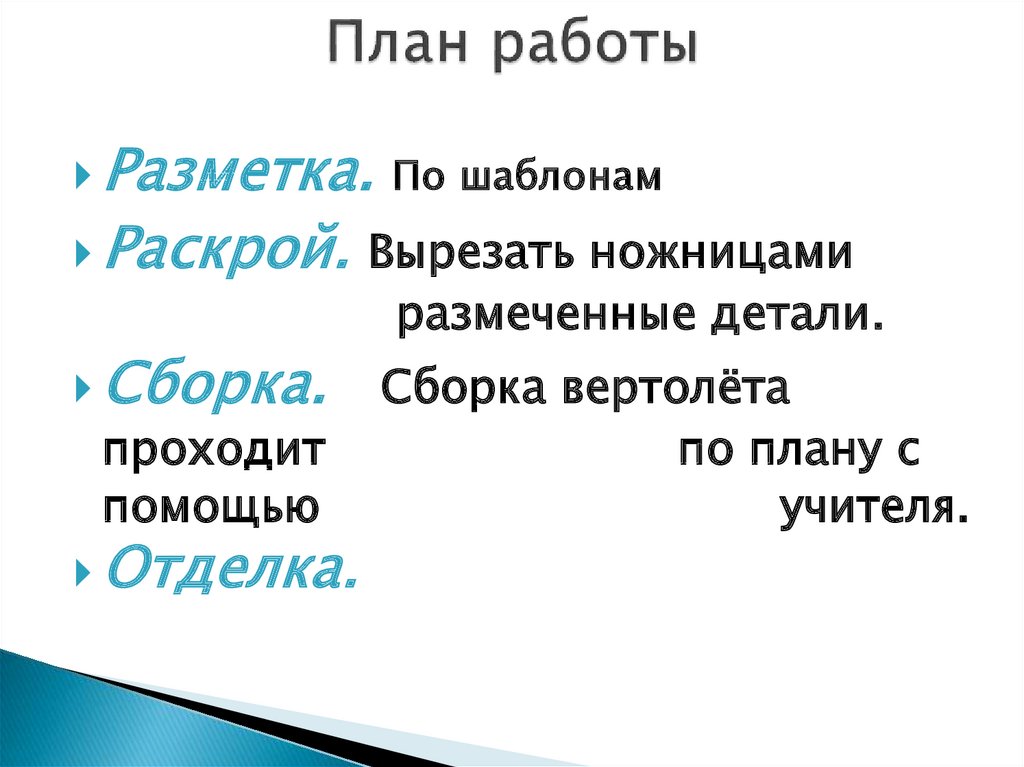 План работы

Разметка. По шаблонам

Раскрой. Вырезать ножницами размеченные детали.

Сборка. Сборка вертолёта проходит по плану с помощью учителя.

Отделка.